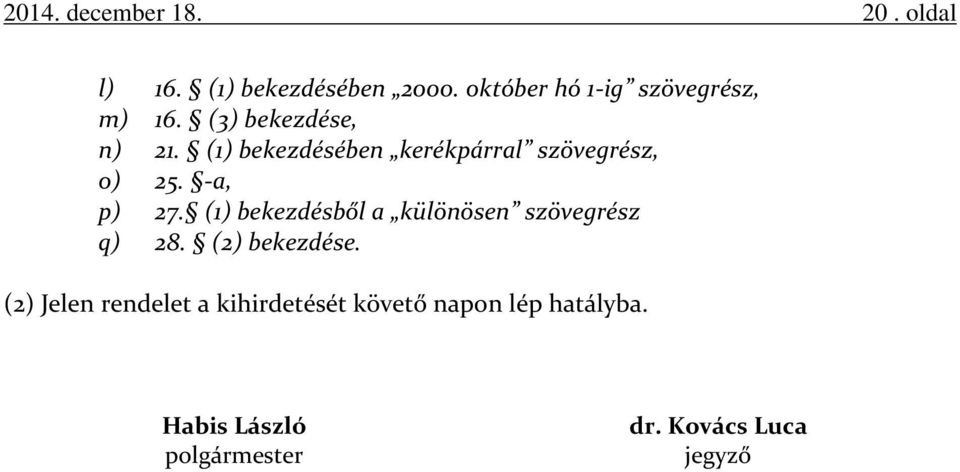 2014. december 18. 20 . oldal

l) 16. § (1) bekezdésében „2000. október hó 1-ig” szövegrész,
m) 16. § (3) bekezdése,
n) 21. § (1) bekezdésében „kerékpárral” szövegrész,
o) 25. §-a,
p) 27.§ (1) bekezdésből a „különösen” szövegrész
q) 28. § (2) bekezdése.

(2) Jelen rendelet a kihirdetését követő napon lép hatályba.

Habis László
polgármester

dr. Kovács Luca
jegyző